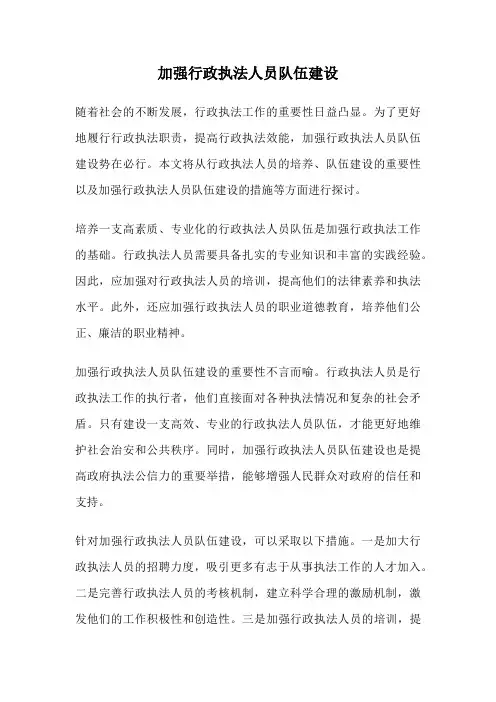 加强行政执法人员队伍建设

随着社会的不断发展，行政执法工作的重要性日益凸显。为了更好地履行行政执法职责，提高行政执法效能，加强行政执法人员队伍建设势在必行。本文将从行政执法人员的培养、队伍建设的重要性以及加强行政执法人员队伍建设的措施等方面进行探讨。

培养一支高素质、专业化的行政执法人员队伍是加强行政执法工作的基础。行政执法人员需要具备扎实的专业知识和丰富的实践经验。因此，应加强对行政执法人员的培训，提高他们的法律素养和执法水平。此外，还应加强行政执法人员的职业道德教育，培养他们公正、廉洁的职业精神。

加强行政执法人员队伍建设的重要性不言而喻。行政执法人员是行政执法工作的执行者，他们直接面对各种执法情况和复杂的社会矛盾。只有建设一支高效、专业的行政执法人员队伍，才能更好地维护社会治安和公共秩序。同时，加强行政执法人员队伍建设也是提高政府执法公信力的重要举措，能够增强人民群众对政府的信任和支持。

针对加强行政执法人员队伍建设，可以采取以下措施。一是加大行政执法人员的招聘力度，吸引更多有志于从事执法工作的人才加入。二是完善行政执法人员的考核机制，建立科学合理的激励机制，激发他们的工作积极性和创造性。三是加强行政执法人员的培训，提